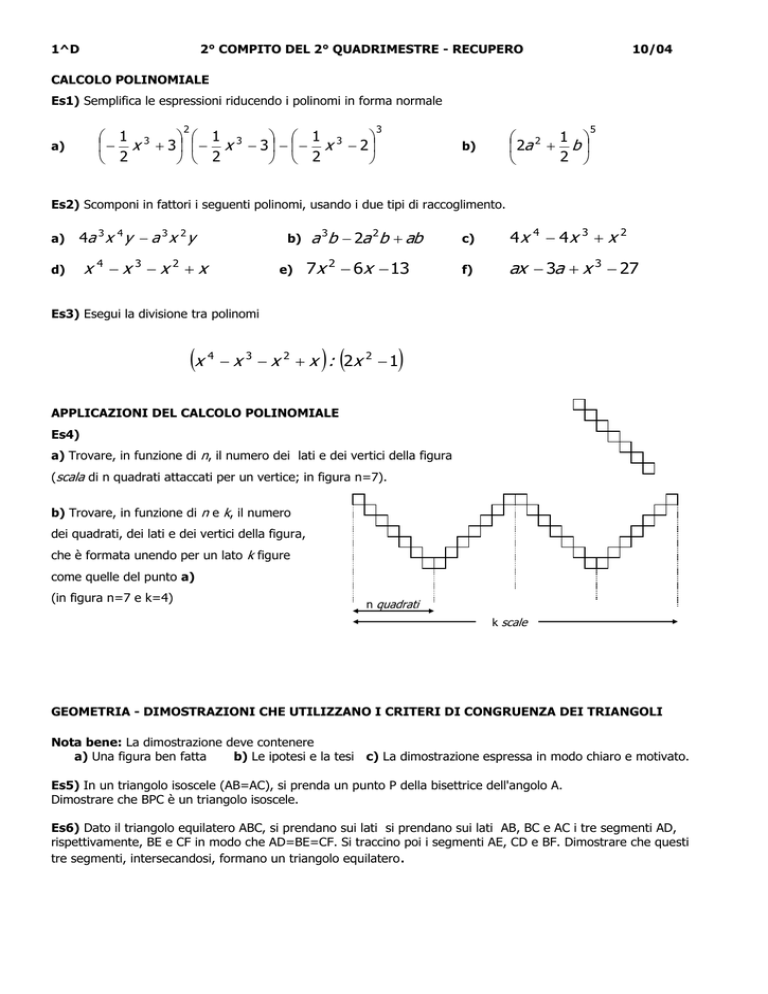 1^D 2° COMPITO DEL 2° QUADRIMESTRE - RECUPERO 10/04

CALCOLO POLINOMIALE

Es1) Semplifica le espressioni riducendo i polinomi in forma normale

a) $\left(-\frac{1}{2}x^3+3\right)^2\left(-\frac{1}{2}x^3-3\right)-\left(-\frac{1}{2}x^3-2\right)^3$

b) $\left(2a^2+\frac{1}{2}b\right)^5$

Es2) Scomponi in fattori i seguenti polinomi, usando i due tipi di raccoglimento.

a) $4a^3x^4y-a^3x^2y$

b) $a^3b-2a^2b+ab$

c) $4x^4-4x^3+x^2$

d) $x^4-x^3-x^2+x$

e) $7x^2-6x-13$

f) $ax-3a+x^3-27$

Es3) Esegui la divisione tra polinomi

$\left(x^4-x^3-x^2+x\right):\left(2x^2-1\right)$

APPLICAZIONI DEL CALCOLO POLINOMIALE

Es4)

a) Trovare, in funzione di n, il numero dei lati e dei vertici della figura (scala di n quadrati attaccati per un vertice; in figura n=7).

b) Trovare, in funzione di n e k, il numero dei quadrati, dei lati e dei vertici della figura, che è formata unendo per un lato k figure come quelle del punto a)
(in figura n=7 e k=4)

n quadrati

k scale

GEOMETRIA - DIMOSTRAZIONI CHE UTILIZZANO I CRITERI DI CONGRUENZA DEI TRIANGOLI

Nota bene: La dimostrazione deve contenere
a) Una figura ben fatta b) Le ipotesi e la tesi c) La dimostrazione espressa in modo chiaro e motivato.

Es5) In un triangolo isoscele (AB=AC), si prenda un punto P della bisettrice dell'angolo A.
Dimostrare che BPC è un triangolo isoscele.

Es6) Dato il triangolo equilatero ABC, si prendano sui lati si prendano sui lati AB, BC e AC i tre segmenti AD, rispettivamente, BE e CF in modo che AD=BE=CF. Si traccino poi i segmenti AE, CD e BF. Dimostrare che questi tre segmenti, intersecandosi, formano un triangolo equilatero.